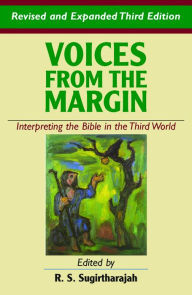 Revised and Expanded Third Edition

VOICES FROM THE MARGIN

Interpreting the Bible in the Third World

Edited by

R. S. Sugirtharajah